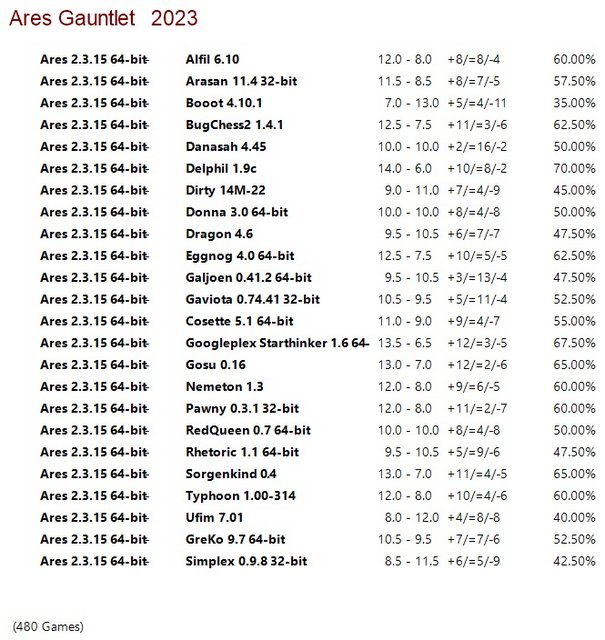 Ares Gauntlet 2023

| | | | | |
|---|---|---|---|---|
| Ares 2.3.15 64-bit | Alfil 6.10 | 12.0 - 8.0 | +8/=8/-4 | 60.00% |
| Ares 2.3.15 64-bit | Arasan 11.4 32-bit | 11.5 - 8.5 | +8/=7/-5 | 57.50% |
| Ares 2.3.15 64-bit | Booot 4.10.1 | 7.0 - 13.0 | +5/=4/-11 | 35.00% |
| Ares 2.3.15 64-bit | BugChess2 1.4.1 | 12.5 - 7.5 | +11/=3/-6 | 62.50% |
| Ares 2.3.15 64-bit | Danasah 4.45 | 10.0 - 10.0 | +2/=16/-2 | 50.00% |
| Ares 2.3.15 64-bit | Delphil 1.9c | 14.0 - 6.0 | +10/=8/-2 | 70.00% |
| Ares 2.3.15 64-bit | Dirty 14M-22 | 9.0 - 11.0 | +7/=4/-9 | 45.00% |
| Ares 2.3.15 64-bit | Donna 3.0 64-bit | 10.0 - 10.0 | +8/=4/-8 | 50.00% |
| Ares 2.3.15 64-bit | Dragon 4.6 | 9.5 - 10.5 | +6/=7/-7 | 47.50% |
| Ares 2.3.15 64-bit | Eggnog 4.0 64-bit | 12.5 - 7.5 | +10/=5/-5 | 62.50% |
| Ares 2.3.15 64-bit | Galjoen 0.41.2 64-bit | 9.5 - 10.5 | +3/=13/-4 | 47.50% |
| Ares 2.3.15 64-bit | Gaviota 0.74.41 32-bit | 10.5 - 9.5 | +5/=11/-4 | 52.50% |
| Ares 2.3.15 64-bit | Cosette 5.1 64-bit | 11.0 - 9.0 | +9/=4/-7 | 55.00% |
| Ares 2.3.15 64-bit | Googleplex Starthinker 1.6 64- | 13.5 - 6.5 | +12/=3/-5 | 67.50% |
| Ares 2.3.15 64-bit | Gosu 0.16 | 13.0 - 7.0 | +12/=2/-6 | 65.00% |
| Ares 2.3.15 64-bit | Nemeton 1.3 | 12.0 - 8.0 | +9/=6/-5 | 60.00% |
| Ares 2.3.15 64-bit | Pawny 0.3.1 32-bit | 12.0 - 8.0 | +11/=2/-7 | 60.00% |
| Ares 2.3.15 64-bit | RedQueen 0.7 64-bit | 10.0 - 10.0 | +8/=4/-8 | 50.00% |
| Ares 2.3.15 64-bit | Rhetoric 1.1 64-bit | 9.5 - 10.5 | +5/=9/-6 | 47.50% |
| Ares 2.3.15 64-bit | Sorgenkind 0.4 | 13.0 - 7.0 | +11/=4/-5 | 65.00% |
| Ares 2.3.15 64-bit | Typhoon 1.00-314 | 12.0 - 8.0 | +10/=4/-6 | 60.00% |
| Ares 2.3.15 64-bit | Ufim 7.01 | 8.0 - 12.0 | +4/=8/-8 | 40.00% |
| Ares 2.3.15 64-bit | GreKo 9.7 64-bit | 10.5 - 9.5 | +7/=7/-6 | 52.50% |
| Ares 2.3.15 64-bit | Simplex 0.9.8 32-bit | 8.5 - 11.5 | +6/=5/-9 | 42.50% |

(480 Games)